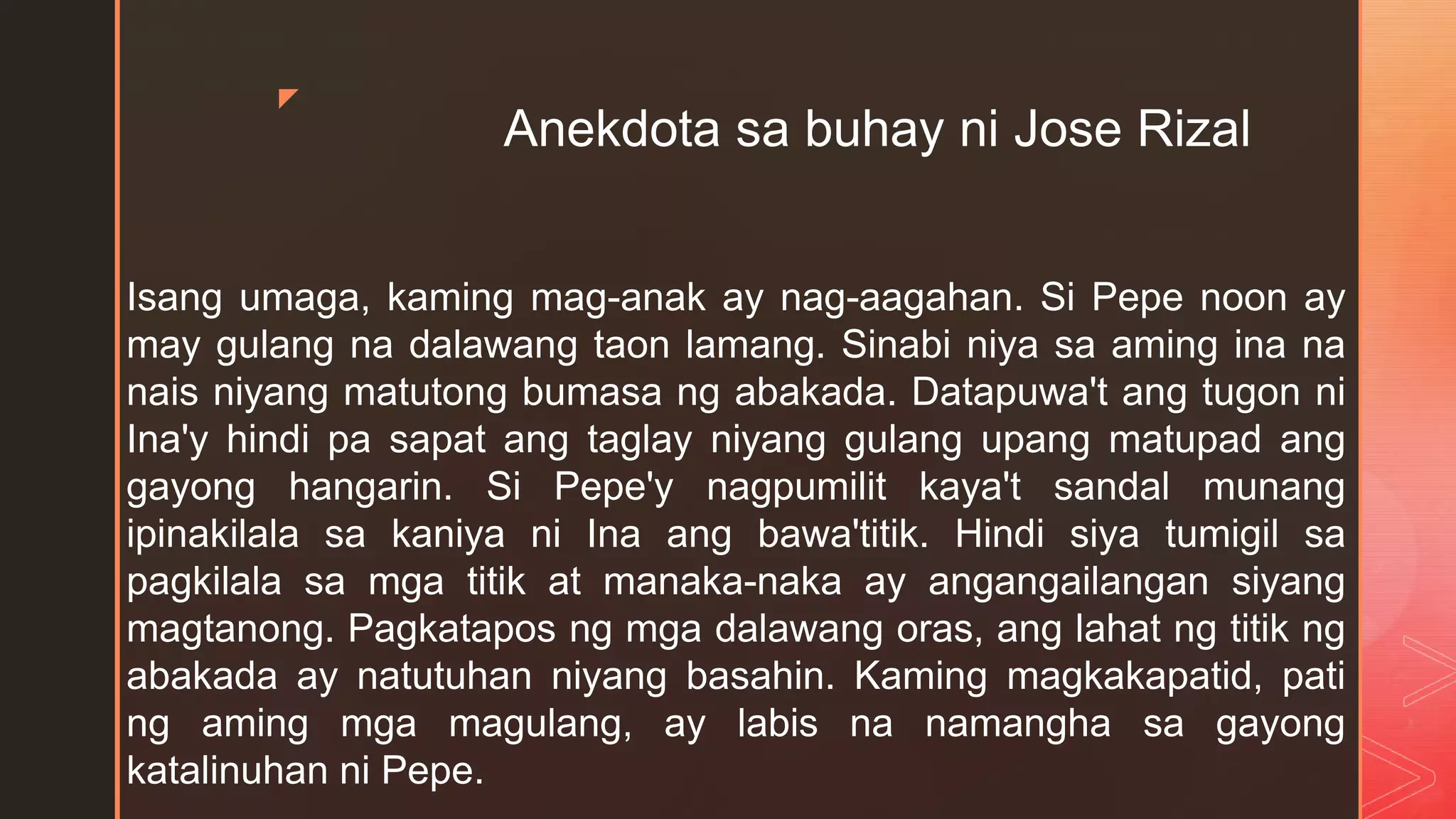 Anekdota sa buhay ni Jose Rizal

Isang umaga, kaming mag-anak ay nag-aagahan. Si Pepe noon ay may gulang na dalawang taon lamang. Sinabi niya sa aming ina na nais niyang matutong bumasa ng abakada. Datapuwa't ang tugon ni Ina'y hindi pa sapat ang taglay niyang gulang upang matupad ang gayong hangarin. Si Pepe'y nagpumilit kaya't sandal munang ipinakilala sa kaniya ni Ina ang bawa'titik. Hindi siya tumigil sa pagkilala sa mga titik at manaka-naka ay angangailangan siyang magtanong. Pagkatapos ng mga dalawang oras, ang lahat ng titik ng abakada ay natutuhan niyang basahin. Kaming magkakapatid, pati ng aming mga magulang, ay labis na namangha sa gayong katalinuhan ni Pepe.